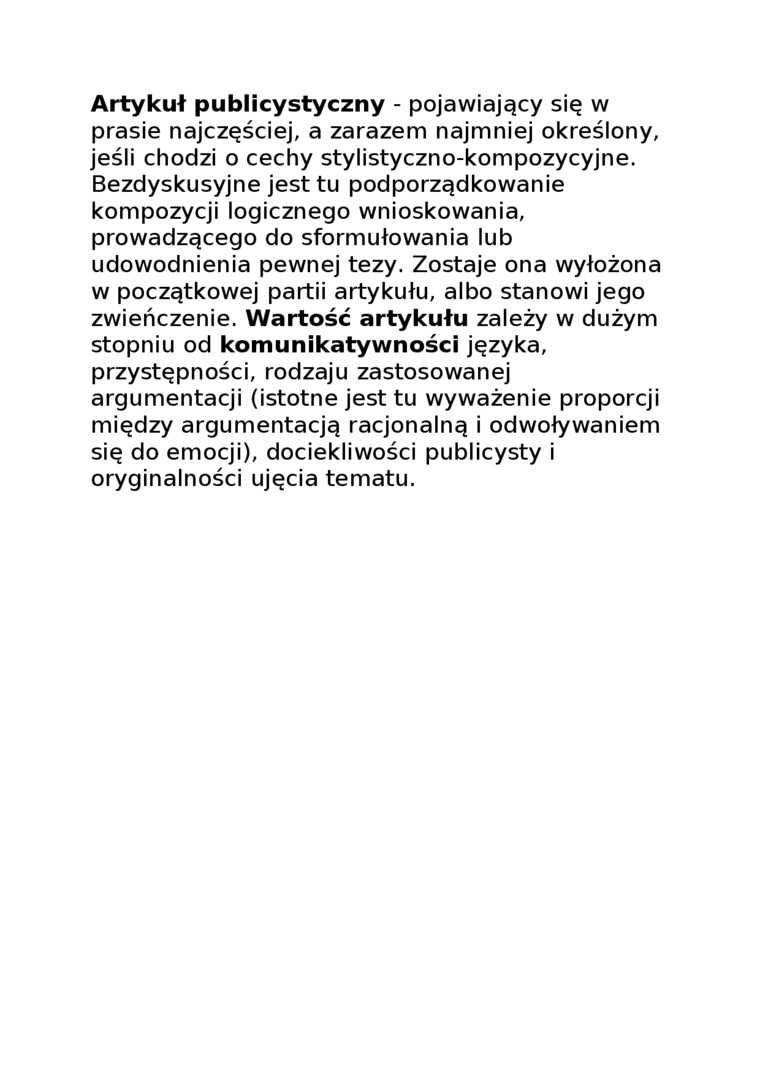 Artykuł publicystyczny - pojawiający się w prasie najczęściej, a zarazem najmniej określony, jeśli chodzi o cechy stylistyczno-kompozycyjne. Bezdyskusyjne jest tu podporządkowanie kompozycji logicznego wnioskowania, prowadzącego do sformułowania lub udowodnienia pewnej tezy. Zostaje ona wyłożona w początkowej partii artykułu, albo stanowi jego zwieńczenie. Wartość artykułu zależy w dużym stopniu od komunikatywności języka, przystępności, rodzaju zastosowanej argumentacji (istotne jest tu wyważenie proporcji między argumentacją racjonalną i odwoływaniem się do emocji), dociekliwości publicysty i oryginalności ujęcia tematu.